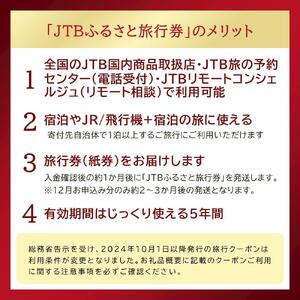 「JTBふるさと旅行券」のメリット

1 全国のJTB国内商品取扱店・JTB旅の予約センター（電話受付）・JTBリモートコンシェルジュ（リモート相談）で利用可能

2 宿泊やJR/飛行機＋宿泊の旅に使える
寄付先自治体で1泊以上するご旅行にご利用いただけます

3 旅行券（紙券）をお届けします
入金確認後の約1か月後に「JTBふるさと旅行券」を発送します。
※12月お申込み分のみ約2～3か月後の発送となります。

4 有効期間はじっくり使える5年間

総務省告示を受け、2024年10月1日以降発行の旅行クーポンは利用条件が変更となりました。お礼品概要に記載のクーポンご利用に関する注意事項を必ずご確認ください。